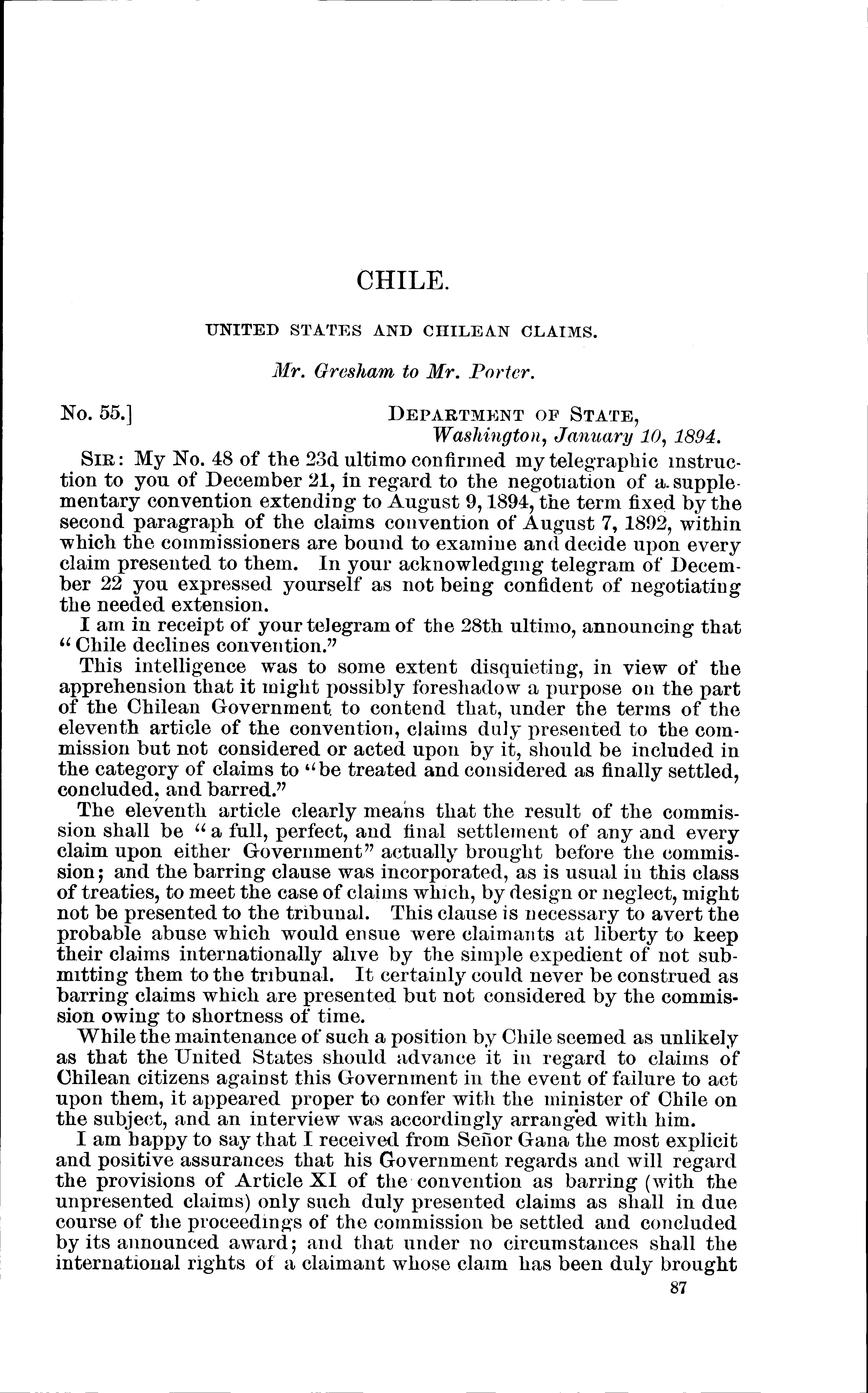 CHILE.

UNITED STATES AND CHILEAN CLAIMS.

Mr. Gresham to Mr. Porter.

No. 55.] DEPARTMENT OF STATE,
Washington, January 10, 1894.

SIR: My No. 48 of the 23d ultimo confirmed my telegraphic instruction to you of December 21, in regard to the negotiation of a supplementary convention extending to August 9, 1894, the term fixed by the second paragraph of the claims convention of August 7, 1892, within which the commissioners are bound to examine and decide upon every claim presented to them. In your acknowledging telegram of December 22 you expressed yourself as not being confident of negotiating the needed extension.

I am in receipt of your telegram of the 28th ultimo, announcing that "Chile declines convention."

This intelligence was to some extent disquieting, in view of the apprehension that it might possibly foreshadow a purpose on the part of the Chilean Government to contend that, under the terms of the eleventh article of the convention, claims duly presented to the commission but not considered or acted upon by it, should be included in the category of claims to "be treated and considered as finally settled, concluded, and barred."

The eleventh article clearly means that the result of the commission shall be "a full, perfect, and final settlement of any and every claim upon either Government" actually brought before the commission; and the barring clause was incorporated, as is usual in this class of treaties, to meet the case of claims which, by design or neglect, might not be presented to the tribunal. This clause is necessary to avert the probable abuse which would ensue were claimants at liberty to keep their claims internationally alive by the simple expedient of not submitting them to the tribunal. It certainly could never be construed as barring claims which are presented but not considered by the commission owing to shortness of time.

While the maintenance of such a position by Chile seemed as unlikely as that the United States should advance it in regard to claims of Chilean citizens against this Government in the event of failure to act upon them, it appeared proper to confer with the minister of Chile on the subject, and an interview was accordingly arranged with him.

I am happy to say that I received from Señor Gana the most explicit and positive assurances that his Government regards and will regard the provisions of Article XI of the convention as barring (with the unpresented claims) only such duly presented claims as shall in due course of the proceedings of the commission be settled and concluded by its announced award; and that under no circumstances shall the international rights of a claimant whose claim has been duly brought

87